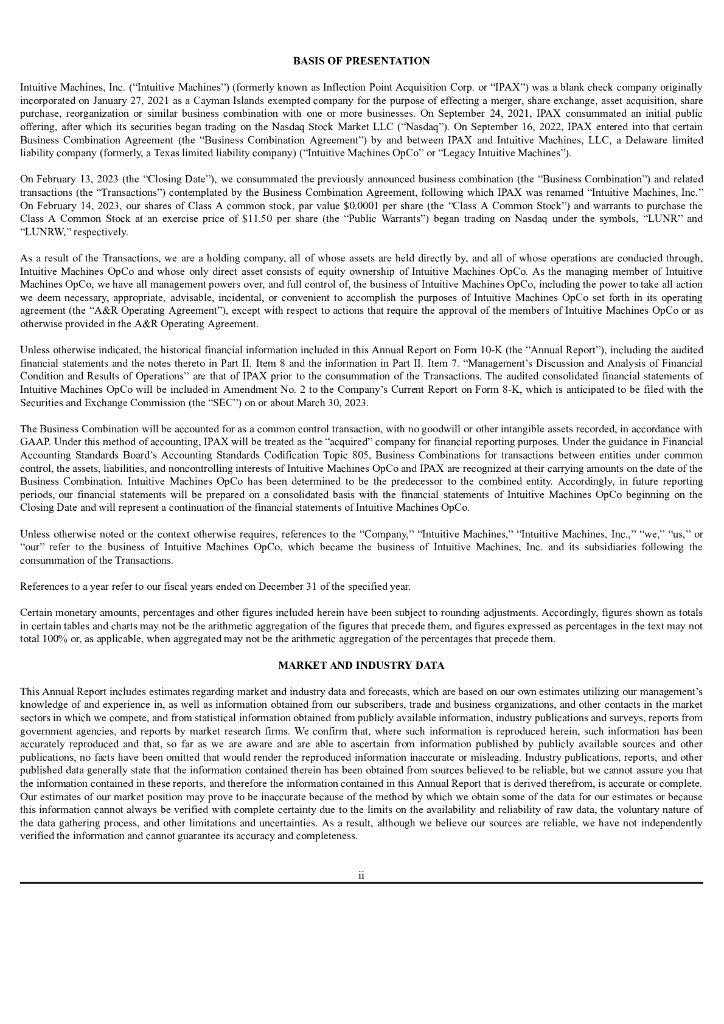 BASIS OF PRESENTATION

Intuitive Machines, Inc. ("Intuitive Machines") (formerly known as Inflection Point Acquisition Corp. or "IPAX") was a blank check company originally incorporated on January 27, 2021 as a Cayman Islands exempted company for the purpose of effecting a merger, share exchange, asset acquisition, share purchase, reorganization or similar business combination with one or more businesses. On September 24, 2021, IPAX consummated an initial public offering, after which its securities began trading on the Nasdaq Stock Market LLC ("Nasdaq"). On September 16, 2022, IPAX entered into that certain Business Combination Agreement (the "Business Combination Agreement") by and between IPAX and Intuitive Machines, LLC, a Delaware limited liability company (formerly, a Texas limited liability company) ("Intuitive Machines OpCo" or "Legacy Intuitive Machines").

On February 13, 2023 (the "Closing Date"), we consummated the previously announced business combination (the "Business Combination") and related transactions (the "Transactions") contemplated by the Business Combination Agreement, following which IPAX was renamed "Intuitive Machines, Inc." On February 14, 2023, our shares of Class A common stock, par value $0.0001 per share (the "Class A Common Stock") and warrants to purchase the Class A Common Stock at an exercise price of $11.50 per share (the "Public Warrants") began trading on Nasdaq under the symbols, "LUNR" and "LUNRW," respectively.

As a result of the Transactions, we are a holding company, all of whose assets are held directly by, and all of whose operations are conducted through, Intuitive Machines OpCo and whose only direct asset consists of equity ownership of Intuitive Machines OpCo. As the managing member of Intuitive Machines OpCo, we have all management powers over, and full control of, the business of Intuitive Machines OpCo, including the power to take all action we deem necessary, appropriate, advisable, incidental, or convenient to accomplish the purposes of Intuitive Machines OpCo set forth in its operating agreement (the "A&R Operating Agreement"), except with respect to actions that require the approval of the members of Intuitive Machines OpCo or as otherwise provided in the A&R Operating Agreement.

Unless otherwise indicated, the historical financial information included in this Annual Report on Form 10-K (the "Annual Report"), including the audited financial statements and the notes thereto in Part II. Item 8 and the information in Part II. Item 7. "Management's Discussion and Analysis of Financial Condition and Results of Operations" are that of IPAX prior to the consummation of the Transactions. The audited consolidated financial statements of Intuitive Machines OpCo will be included in Amendment No. 2 to the Company's Current Report on Form 8-K, which is anticipated to be filed with the Securities and Exchange Commission (the "SEC") on or about March 30, 2023.

The Business Combination will be accounted for as a common control transaction, with no goodwill or other intangible assets recorded, in accordance with GAAP. Under this method of accounting, IPAX will be treated as the "acquired" company for financial reporting purposes. Under the guidance in Financial Accounting Standards Board's Accounting Standards Codification Topic 805, Business Combinations for transactions between entities under common control, the assets, liabilities, and noncontrolling interests of Intuitive Machines OpCo and IPAX are recognized at their carrying amounts on the date of the Business Combination. Intuitive Machines OpCo has been determined to be the predecessor to the combined entity. Accordingly, in future reporting periods, our financial statements will be prepared on a consolidated basis with the financial statements of Intuitive Machines OpCo beginning on the Closing Date and will represent a continuation of the financial statements of Intuitive Machines OpCo.

Unless otherwise noted or the context otherwise requires, references to the "Company," "Intuitive Machines," "Intuitive Machines, Inc.," "we," "us," or "our" refer to the business of Intuitive Machines OpCo, which became the business of Intuitive Machines, Inc. and its subsidiaries following the consummation of the Transactions.

References to a year refer to our fiscal years ended on December 31 of the specified year.

Certain monetary amounts, percentages and other figures included herein have been subject to rounding adjustments. Accordingly, figures shown as totals in certain tables and charts may not be the arithmetic aggregation of the figures that precede them, and figures expressed as percentages in the text may not total 100% or, as applicable, when aggregated may not be the arithmetic aggregation of the percentages that precede them.

MARKET AND INDUSTRY DATA

This Annual Report includes estimates regarding market and industry data and forecasts, which are based on our own estimates utilizing our management's knowledge of and experience in, as well as information obtained from our subscribers, trade and business organizations, and other contacts in the market sectors in which we compete, and from statistical information obtained from publicly available information, industry publications and surveys, reports from government agencies, and reports by market research firms. We confirm that, where such information is reproduced herein, such information has been accurately reproduced and that, so far as we are aware and are able to ascertain from information published by publicly available sources and other publications, no facts have been omitted that would render the reproduced information inaccurate or misleading. Industry publications, reports, and other published data generally state that the information contained therein has been obtained from sources believed to be reliable, but we cannot assure you that the information contained in these reports, and therefore the information contained in this Annual Report that is derived therefrom, is accurate or complete. Our estimates of our market position may prove to be inaccurate because of the method by which we obtain some of the data for our estimates or because this information cannot always be verified with complete certainty due to the limits on the availability and reliability of raw data, the voluntary nature of the data gathering process, and other limitations and uncertainties. As a result, although we believe our sources are reliable, we have not independently verified the information and cannot guarantee its accuracy and completeness.

ii